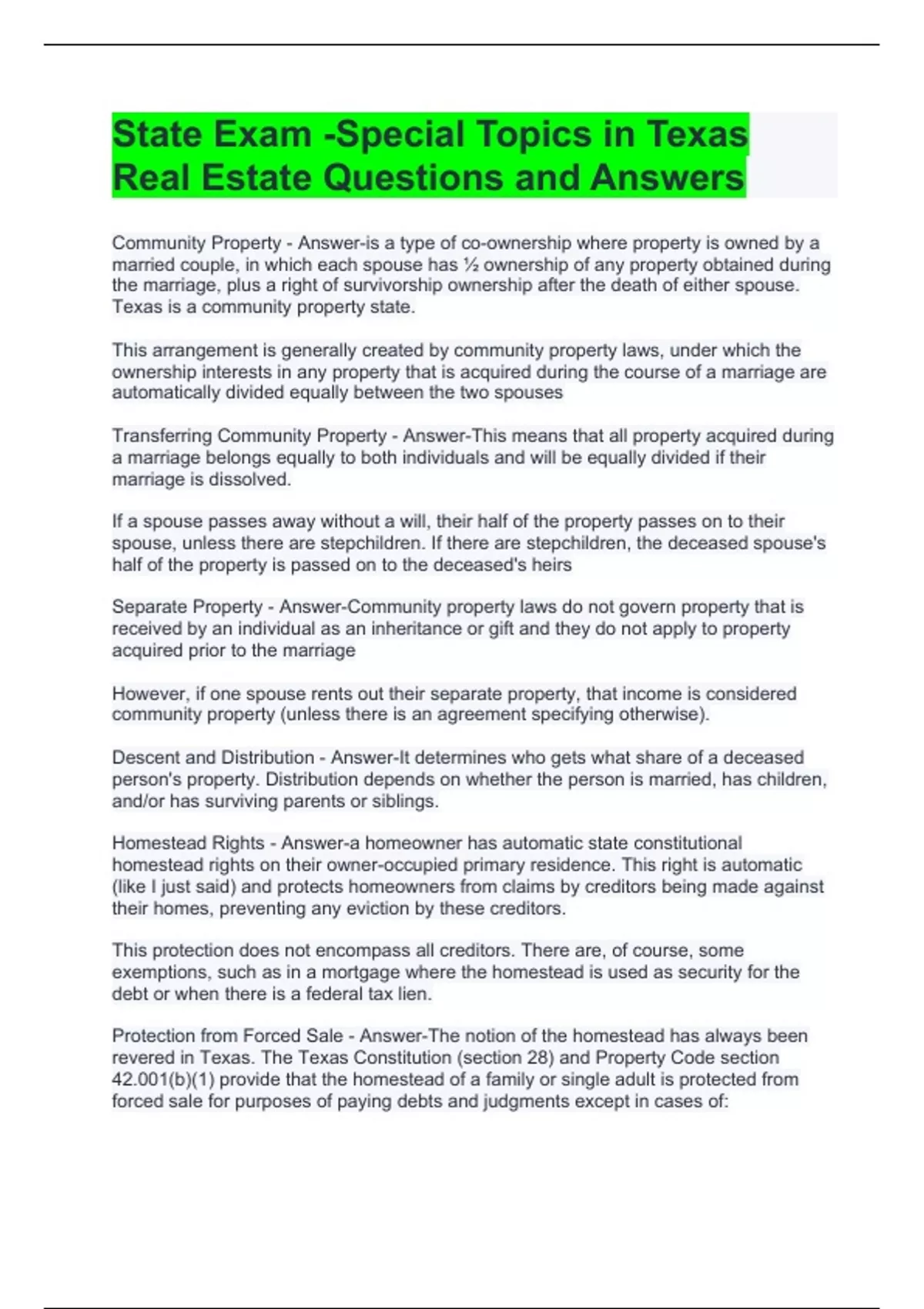 State Exam -Special Topics in Texas Real Estate Questions and Answers

Community Property - Answer-is a type of co-ownership where property is owned by a married couple, in which each spouse has ½ ownership of any property obtained during the marriage, plus a right of survivorship ownership after the death of either spouse. Texas is a community property state.

This arrangement is generally created by community property laws, under which the ownership interests in any property that is acquired during the course of a marriage are automatically divided equally between the two spouses

Transferring Community Property - Answer-This means that all property acquired during a marriage belongs equally to both individuals and will be equally divided if their marriage is dissolved.

If a spouse passes away without a will, their half of the property passes on to their spouse, unless there are stepchildren. If there are stepchildren, the deceased spouse's half of the property is passed on to the deceased's heirs

Separate Property - Answer-Community property laws do not govern property that is received by an individual as an inheritance or gift and they do not apply to property acquired prior to the marriage

However, if one spouse rents out their separate property, that income is considered community property (unless there is an agreement specifying otherwise).

Descent and Distribution - Answer-It determines who gets what share of a deceased person's property. Distribution depends on whether the person is married, has children, and/or has surviving parents or siblings.

Homestead Rights - Answer-a homeowner has automatic state constitutional homestead rights on their owner-occupied primary residence. This right is automatic (like I just said) and protects homeowners from claims by creditors being made against their homes, preventing any eviction by these creditors.

This protection does not encompass all creditors. There are, of course, some exemptions, such as in a mortgage where the homestead is used as security for the debt or when there is a federal tax lien.

Protection from Forced Sale - Answer-The notion of the homestead has always been revered in Texas. The Texas Constitution (section 28) and Property Code section 42.001(b)(1) provide that the homestead of a family or single adult is protected from forced sale for purposes of paying debts and judgments except in cases of: